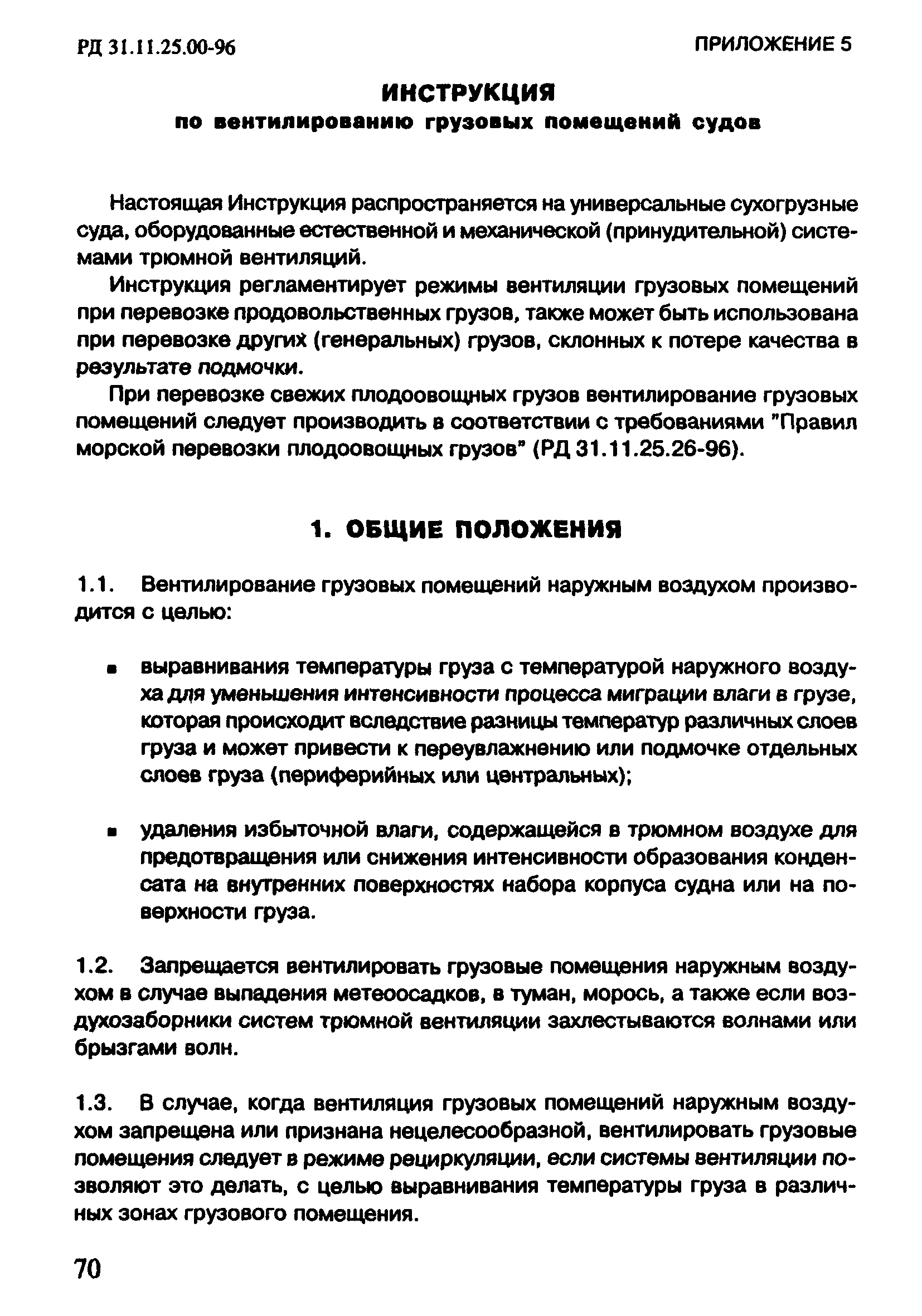 РД 31.11.25.00-96

ПРИЛОЖЕНИЕ 5

ИНСТРУКЦИЯ
по вентилированию грузовых помещений судов

Настоящая Инструкция распространяется на универсальные сухогрузные суда, оборудованные естественной и механической (принудительной) системами трюмной вентиляций.

Инструкция регламентирует режимы вентиляции грузовых помещений при перевозке продовольственных грузов, также может быть использована при перевозке других (генеральных) грузов, склонных к потере качества в результате подмочки.

При перевозке свежих плодоовощных грузов вентилирование грузовых помещений следует производить в соответствии с требованиями "Правил морской перевозки плодоовощных грузов" (РД 31.11.25.26-96).

1. ОБЩИЕ ПОЛОЖЕНИЯ

1.1. Вентилирование грузовых помещений наружным воздухом производится с целью:

▪ выравнивания температуры груза с температурой наружного воздуха для уменьшения интенсивности процесса миграции влаги в грузе, которая происходит вследствие разницы температур различных слоев груза и может привести к переувлажнению или подмочке отдельных слоев груза (периферийных или центральных);

▪ удаления избыточной влаги, содержащейся в трюмном воздухе для предотвращения или снижения интенсивности образования конденсата на внутренних поверхностях набора корпуса судна или на поверхности груза.

1.2. Запрещается вентилировать грузовые помещения наружным воздухом в случае выпадения метеоосадков, в туман, морось, а также если воздухозаборники систем трюмной вентиляции захлестываются волнами или брызгами волн.

1.3. В случае, когда вентиляция грузовых помещений наружным воздухом запрещена или признана нецелесообразной, вентилировать грузовые помещения следует в режиме рециркуляции, если системы вентиляции позволяют это делать, с целью выравнивания температуры груза в различных зонах грузового помещения.

70